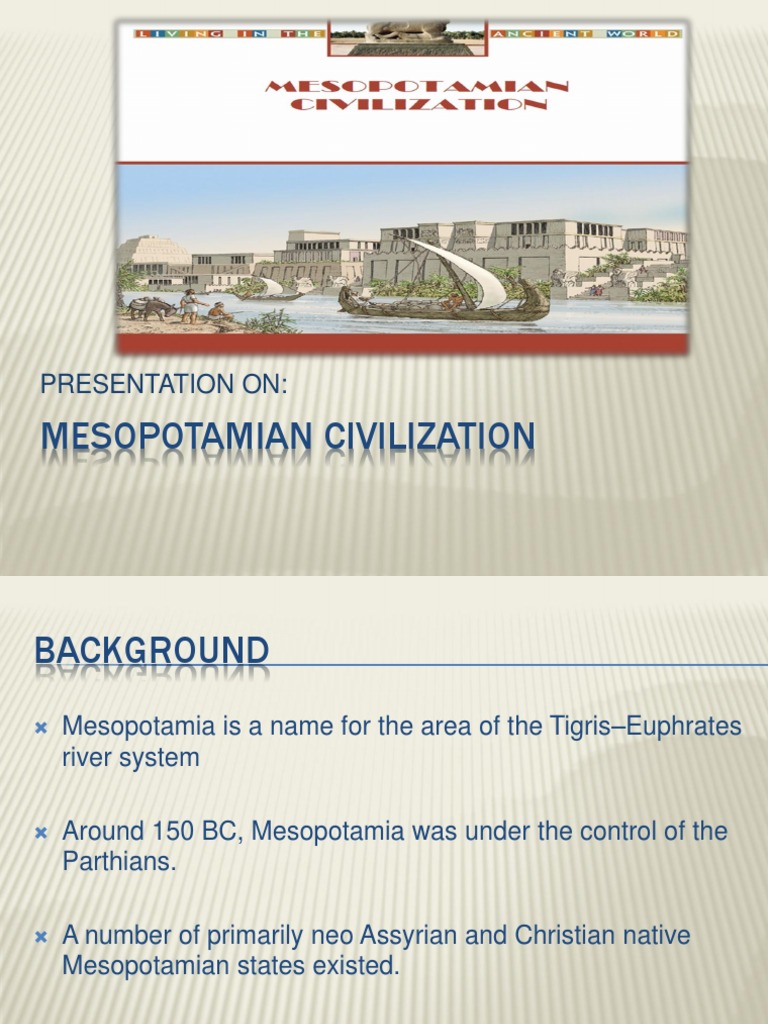 LIVING IN THE ANCIENT WORLD

MESOPOTAMIAN CIVILIZATION

PRESENTATION ON:

MESOPOTAMIAN CIVILIZATION

BACKGROUND

Mesopotamia is a name for the area of the Tigris–Euphrates river system

Around 150 BC, Mesopotamia was under the control of the Parthians.

A number of primarily neo Assyrian and Christian native Mesopotamian states existed.